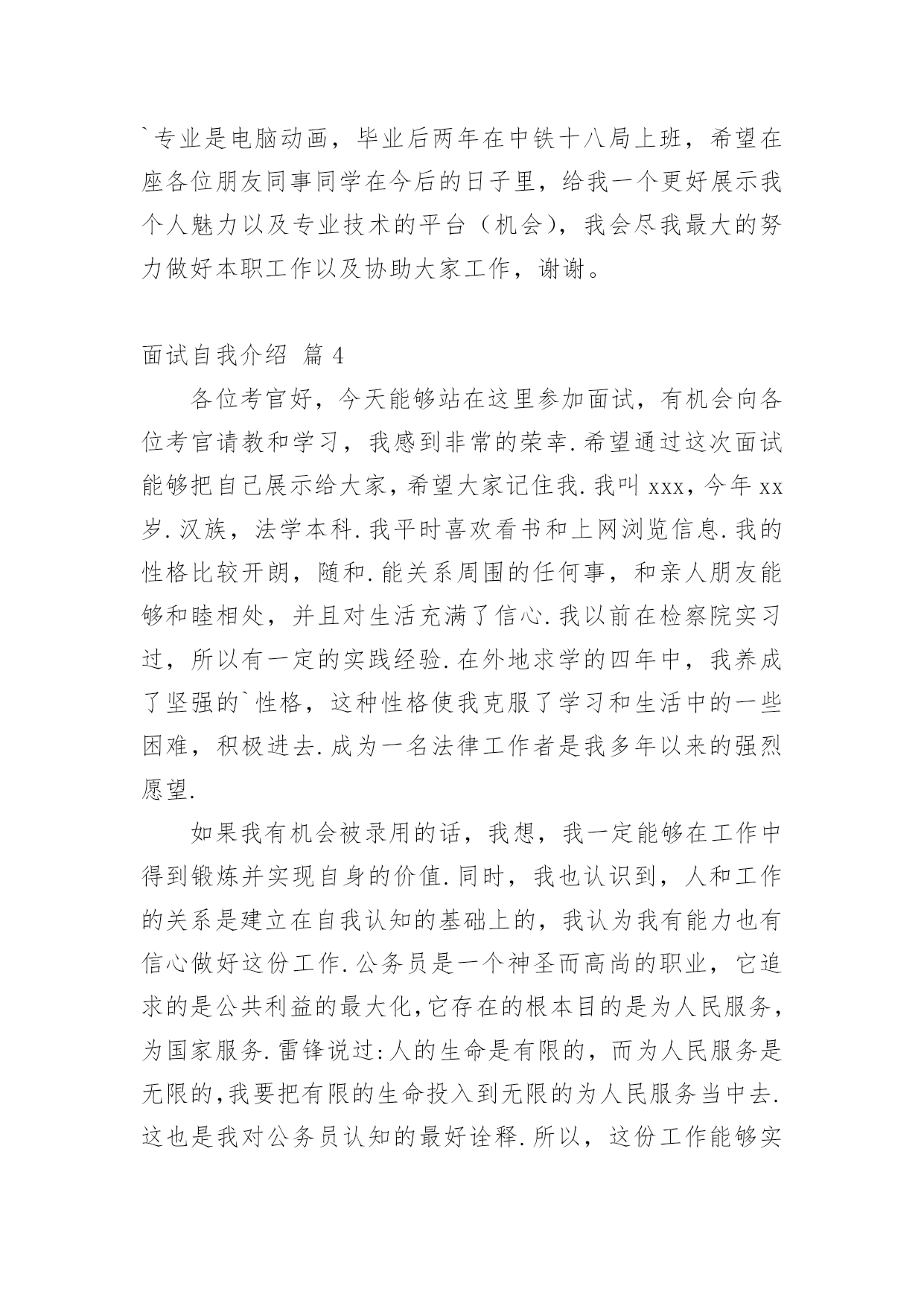 `专业是电脑动画，毕业后两年在中铁十八局上班，希望在座各位朋友同事同学在今后的日子里，给我一个更好展示我个人魅力以及专业技术的平台（机会），我会尽我最大的努力做好本职工作以及协助大家工作，谢谢。

面试自我介绍 篇 4

各位考官好，今天能够站在这里参加面试，有机会向各位考官请教和学习，我感到非常的荣幸.希望通过这次面试能够把自己展示给大家，希望大家记住我.我叫 xxx，今年 xx 岁.汉族，法学本科.我平时喜欢看书和上网浏览信息.我的性格比较开朗，随和.能关系周围的任何事，和亲人朋友能够和睦相处，并且对生活充满了信心.我以前在检察院实习过，所以有一定的实践经验.在外地求学的四年中，我养成了坚强的`性格，这种性格使我克服了学习和生活中的一些困难，积极进去.成为一名法律工作者是我多年以来的强烈愿望.

如果我有机会被录用的话，我想，我一定能够在工作中得到锻炼并实现自身的价值.同时，我也认识到，人和工作的关系是建立在自我认知的基础上的，我认为我有能力也有信心做好这份工作.公务员是一个神圣而高尚的职业，它追求的是公共利益的最大化,它存在的根本目的是为人民服务，为国家服务.雷锋说过:人的生命是有限的，而为人民服务是无限的,我要把有限的生命投入到无限的为人民服务当中去.这也是我对公务员认知的最好诠释.所以，这份工作能够实